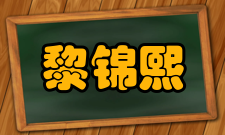 黎锦熙